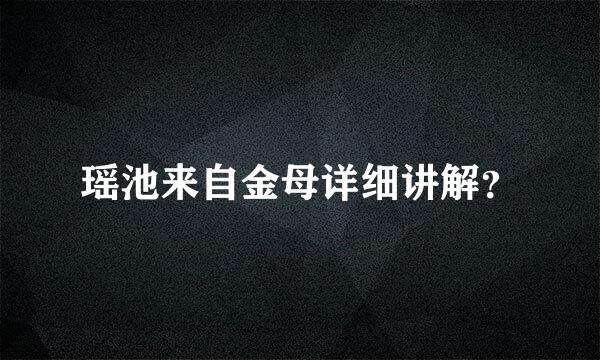 瑶池来自金母详细讲解?